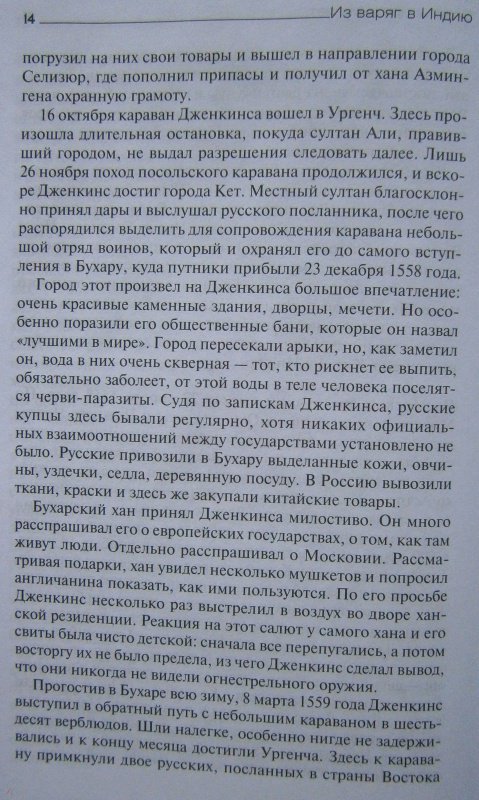 14 Из варяг в Индию

погрузил на них свои товары и вышел в направлении города Селизюр, где пополнил припасы и получил от хана Азмингена охранную грамоту.

16 октября караван Дженкинса вошел в Ургенч. Здесь произошла длительная остановка, покуда султан Али, правивший городом, не выдал разрешения следовать далее. Лишь 26 ноября поход посольского каравана продолжился, и вскоре Дженкинс достиг города Кет. Местный султан благосклонно принял дары и выслушал русского посланника, после чего распорядился выделить для сопровождения каравана небольшой отряд воинов, который и охранял его до самого вступления в Бухару, куда путники прибыли 23 декабря 1558 года.

Город этот произвел на Дженкинса большое впечатление: очень красивые каменные здания, дворцы, мечети. Но особенно поразили его общественные бани, которые он назвал «лучшими в мире». Город пересекали арыки, но, как заметил он, вода в них очень скверная — тот, кто рискнет ее выпить, обязательно заболеет, от этой воды в теле человека поселятся черви-паразиты. Судя по запискам Дженкинса, русские купцы здесь бывали регулярно, хотя никаких официальных взаимоотношений между государствами установлено не было. Русские привозили в Бухару выделанные кожи, овчины, уздечки, седла, деревянную посуду. В Россию вывозили ткани, краски и здесь же закупали китайские товары.

Бухарский хан принял Дженкинса милостиво. Он много расспрашивал его о европейских государствах, о том, как там живут люди. Отдельно расспрашивал о Московии. Рассматривая подарки, хан увидел несколько мушкетов и попросил англичанина показать, как ими пользуются. По его просьбе Дженкинс несколько раз выстрелил в воздух во дворе ханской резиденции. Реакция на этот салют у самого хана и его свиты была чисто детской: сначала все перепугались, а потом восторгу их не было предела, из чего Дженкинс сделал вывод, что они никогда не видели огнестрельного оружия.

Прогостив в Бухаре всю зиму, 8 марта 1559 года Дженкинс выступил в обратный путь с небольшим караваном в шестьдесят верблюдов. Шли налегке, особенно нигде не задерживались и к концу месяца достигли Ургенча. Здесь к каравану примкнули двое русских, посланных в страны Востока